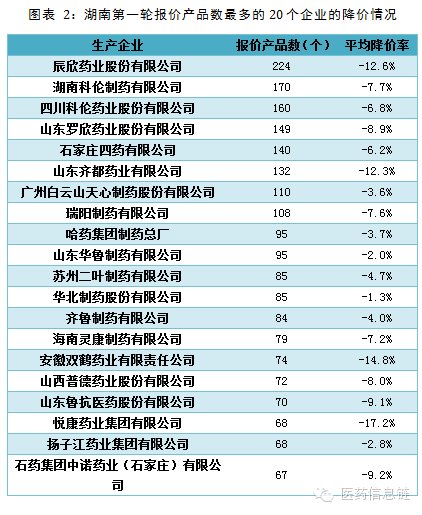 图表 2：湖南第一轮报价产品数最多的 20 个企业的降价情况

| 生产企业 | 报价产品数（个） | 平均降价率 |
|---|---|---|
| 辰欣药业股份有限公司 | 224 | -12.6% |
| 湖南科伦制药有限公司 | 170 | -7.7% |
| 四川科伦药业股份有限公司 | 160 | -6.8% |
| 山东罗欣药业股份有限公司 | 149 | -8.9% |
| 石家庄四药有限公司 | 140 | -6.2% |
| 山东齐都药业有限公司 | 132 | -12.3% |
| 广州白云山天心制药股份有限公司 | 110 | -3.6% |
| 瑞阳制药有限公司 | 108 | -7.6% |
| 哈药集团制药总厂 | 95 | -3.7% |
| 山东华鲁制药有限公司 | 95 | -2.0% |
| 苏州二叶制药有限公司 | 85 | -4.7% |
| 华北制药股份有限公司 | 85 | -1.3% |
| 齐鲁制药有限公司 | 84 | -4.0% |
| 海南灵康制药有限公司 | 79 | -7.2% |
| 安徽双鹤药业有限责任公司 | 74 | -14.8% |
| 山西普德药业股份有限公司 | 72 | -8.0% |
| 山东鲁抗医药股份有限公司 | 70 | -9.1% |
| 悦康药业集团有限公司 | 68 | -17.2% |
| 扬子江药业集团有限公司 | 68 | -2.8% |
| 石药集团中诺药业（石家庄）有限公司 | 67 | -9.2% |

医药信息链